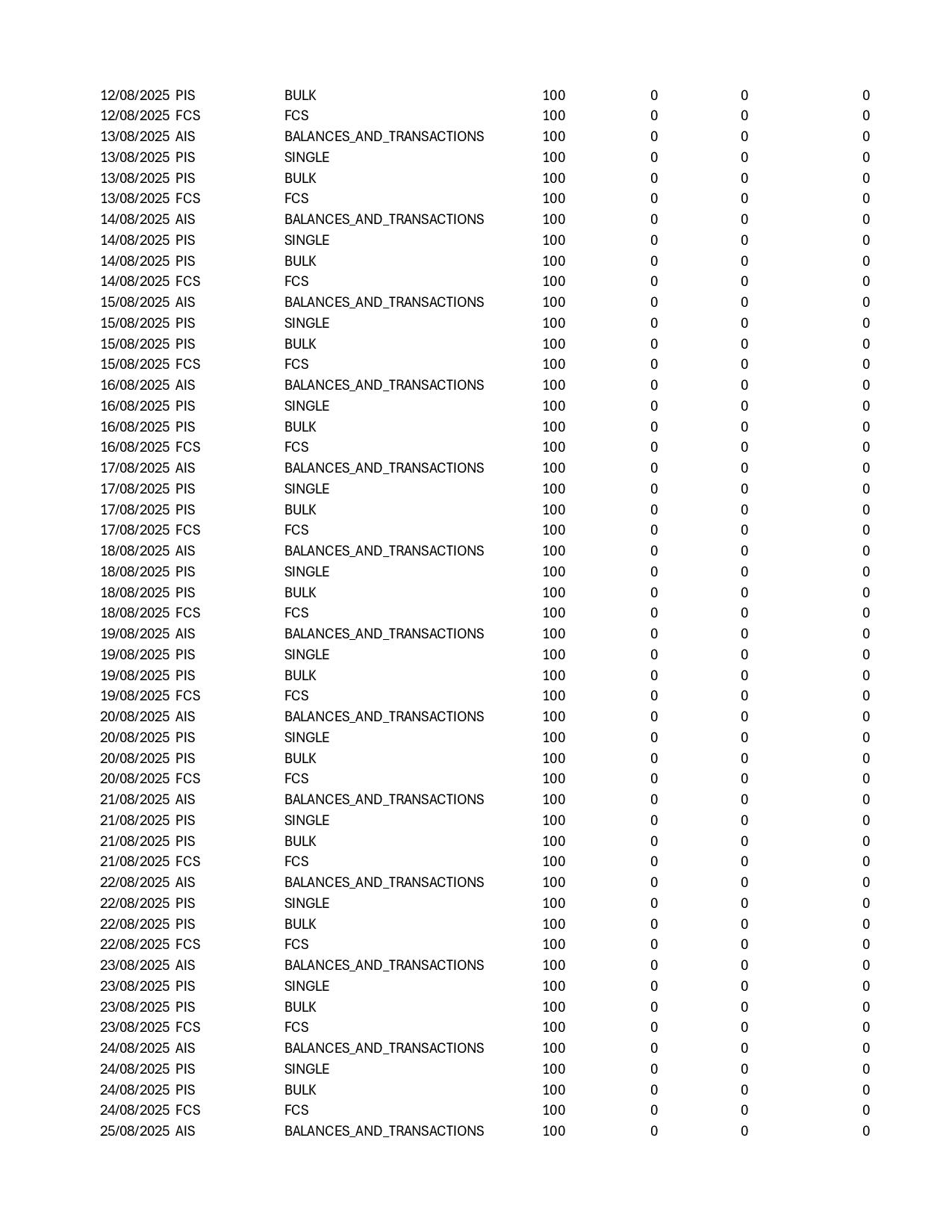 | | | | | | | |
|---|---|---|---|---|---|---|
| 12/08/2025 | PIS | BULK | 100 | 0 | 0 | 0 |
| 12/08/2025 | FCS | FCS | 100 | 0 | 0 | 0 |
| 13/08/2025 | AIS | BALANCES_AND_TRANSACTIONS | 100 | 0 | 0 | 0 |
| 13/08/2025 | PIS | SINGLE | 100 | 0 | 0 | 0 |
| 13/08/2025 | PIS | BULK | 100 | 0 | 0 | 0 |
| 13/08/2025 | FCS | FCS | 100 | 0 | 0 | 0 |
| 14/08/2025 | AIS | BALANCES_AND_TRANSACTIONS | 100 | 0 | 0 | 0 |
| 14/08/2025 | PIS | SINGLE | 100 | 0 | 0 | 0 |
| 14/08/2025 | PIS | BULK | 100 | 0 | 0 | 0 |
| 14/08/2025 | FCS | FCS | 100 | 0 | 0 | 0 |
| 15/08/2025 | AIS | BALANCES_AND_TRANSACTIONS | 100 | 0 | 0 | 0 |
| 15/08/2025 | PIS | SINGLE | 100 | 0 | 0 | 0 |
| 15/08/2025 | PIS | BULK | 100 | 0 | 0 | 0 |
| 15/08/2025 | FCS | FCS | 100 | 0 | 0 | 0 |
| 16/08/2025 | AIS | BALANCES_AND_TRANSACTIONS | 100 | 0 | 0 | 0 |
| 16/08/2025 | PIS | SINGLE | 100 | 0 | 0 | 0 |
| 16/08/2025 | PIS | BULK | 100 | 0 | 0 | 0 |
| 16/08/2025 | FCS | FCS | 100 | 0 | 0 | 0 |
| 17/08/2025 | AIS | BALANCES_AND_TRANSACTIONS | 100 | 0 | 0 | 0 |
| 17/08/2025 | PIS | SINGLE | 100 | 0 | 0 | 0 |
| 17/08/2025 | PIS | BULK | 100 | 0 | 0 | 0 |
| 17/08/2025 | FCS | FCS | 100 | 0 | 0 | 0 |
| 18/08/2025 | AIS | BALANCES_AND_TRANSACTIONS | 100 | 0 | 0 | 0 |
| 18/08/2025 | PIS | SINGLE | 100 | 0 | 0 | 0 |
| 18/08/2025 | PIS | BULK | 100 | 0 | 0 | 0 |
| 18/08/2025 | FCS | FCS | 100 | 0 | 0 | 0 |
| 19/08/2025 | AIS | BALANCES_AND_TRANSACTIONS | 100 | 0 | 0 | 0 |
| 19/08/2025 | PIS | SINGLE | 100 | 0 | 0 | 0 |
| 19/08/2025 | PIS | BULK | 100 | 0 | 0 | 0 |
| 19/08/2025 | FCS | FCS | 100 | 0 | 0 | 0 |
| 20/08/2025 | AIS | BALANCES_AND_TRANSACTIONS | 100 | 0 | 0 | 0 |
| 20/08/2025 | PIS | SINGLE | 100 | 0 | 0 | 0 |
| 20/08/2025 | PIS | BULK | 100 | 0 | 0 | 0 |
| 20/08/2025 | FCS | FCS | 100 | 0 | 0 | 0 |
| 21/08/2025 | AIS | BALANCES_AND_TRANSACTIONS | 100 | 0 | 0 | 0 |
| 21/08/2025 | PIS | SINGLE | 100 | 0 | 0 | 0 |
| 21/08/2025 | PIS | BULK | 100 | 0 | 0 | 0 |
| 21/08/2025 | FCS | FCS | 100 | 0 | 0 | 0 |
| 22/08/2025 | AIS | BALANCES_AND_TRANSACTIONS | 100 | 0 | 0 | 0 |
| 22/08/2025 | PIS | SINGLE | 100 | 0 | 0 | 0 |
| 22/08/2025 | PIS | BULK | 100 | 0 | 0 | 0 |
| 22/08/2025 | FCS | FCS | 100 | 0 | 0 | 0 |
| 23/08/2025 | AIS | BALANCES_AND_TRANSACTIONS | 100 | 0 | 0 | 0 |
| 23/08/2025 | PIS | SINGLE | 100 | 0 | 0 | 0 |
| 23/08/2025 | PIS | BULK | 100 | 0 | 0 | 0 |
| 23/08/2025 | FCS | FCS | 100 | 0 | 0 | 0 |
| 24/08/2025 | AIS | BALANCES_AND_TRANSACTIONS | 100 | 0 | 0 | 0 |
| 24/08/2025 | PIS | SINGLE | 100 | 0 | 0 | 0 |
| 24/08/2025 | PIS | BULK | 100 | 0 | 0 | 0 |
| 24/08/2025 | FCS | FCS | 100 | 0 | 0 | 0 |
| 25/08/2025 | AIS | BALANCES_AND_TRANSACTIONS | 100 | 0 | 0 | 0 |